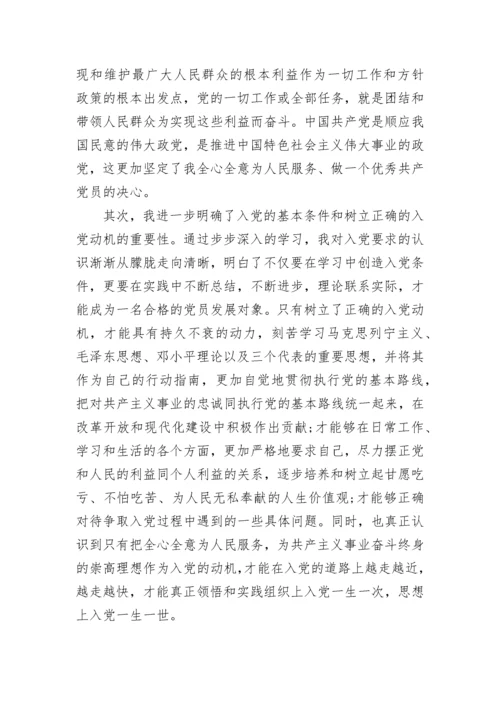 现和维护最广大人民群众的根本利益作为一切工作和方针政策的根本出发点，党的一切工作或全部任务，就是团结和带领人民群众为实现这些利益而奋斗。中国共产党是顺应我国民意的伟大政党，是推进中国特色社会主义伟大事业的政党，这更加坚定了我全心全意为人民服务、做一个优秀共产党员的决心。

其次，我进一步明确了入党的基本条件和树立正确的入党动机的重要性。通过步步深入的学习，我对入党要求的认识渐渐从朦胧走向清晰，明白了不仅要在学习中创造入党条件，更要在实践中不断总结，不断进步，理论联系实际，才能成为一名合格的党员发展对象。只有树立了正确的入党动机，才能具有持久不衰的动力，刻苦学习马克思列宁主义、毛泽东思想、邓小平理论以及三个代表的重要思想，并将其作为自己的行动指南，更加自觉地贯彻执行党的基本路线，把对共产主义事业的忠诚同执行党的基本路线统一起来，在改革开放和现代化建设中积极作出贡献;才能够在日常工作、学习和生活的各个方面，更加严格地要求自己，尽力摆正党和人民的利益同个人利益的关系，逐步培养和树立起甘愿吃亏、不怕吃苦、为人民无私奉献的人生价值观;才能够正确对待争取入党过程中遇到的一些具体问题。同时，也真正认识到只有把全心全意为人民服务，为共产主义事业奋斗终身的崇高理想作为入党的动机，才能在入党的道路上越走越近，越走越快，才能真正领悟和实践组织上入党一生一次，思想上入党一生一世。